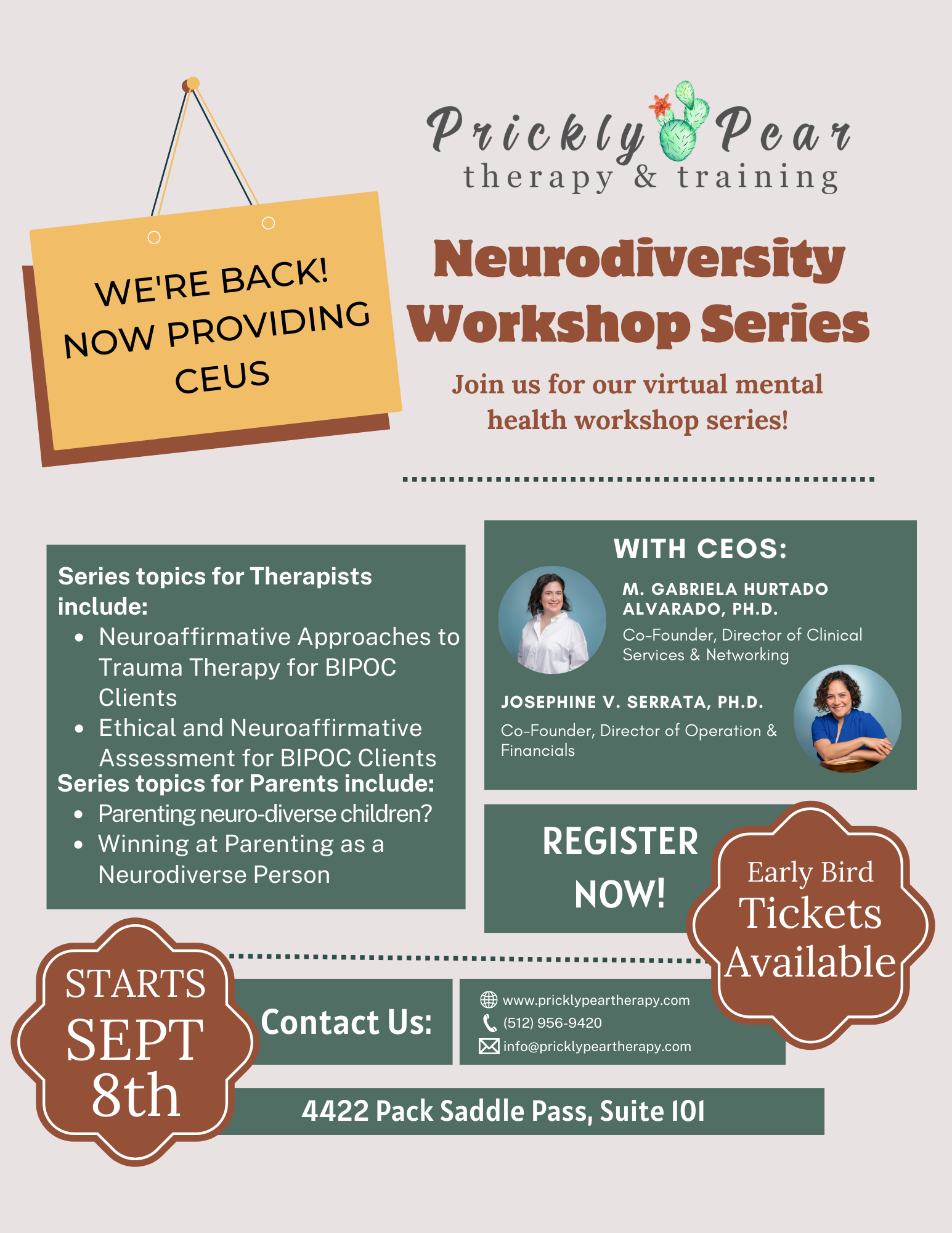 WE'RE BACK! NOW PROVIDING CEUS

Prickly Pear
therapy & training

Neurodiversity Workshop Series

Join us for our virtual mental health workshop series!

Series topics for Therapists include:
- Neuroaffirmative Approaches to Trauma Therapy for BIPOC Clients
- Ethical and Neuroaffirmative Assessment for BIPOC Clients

Series topics for Parents include:
- Parenting neuro-diverse children?
- Winning at Parenting as a Neurodiverse Person

WITH CEOS:

M. GABRIELA HURTADO ALVARADO, PH.D.
Co-Founder, Director of Clinical Services & Networking

JOSEPHINE V. SERRATA, PH.D.
Co-Founder, Director of Operation & Financials

REGISTER NOW!

Early Bird Tickets Available

STARTS SEPT 8th

Contact Us:

www.pricklypeartherapy.com
(512) 956-9420
info@pricklypeartherapy.com

4422 Pack Saddle Pass, Suite 101